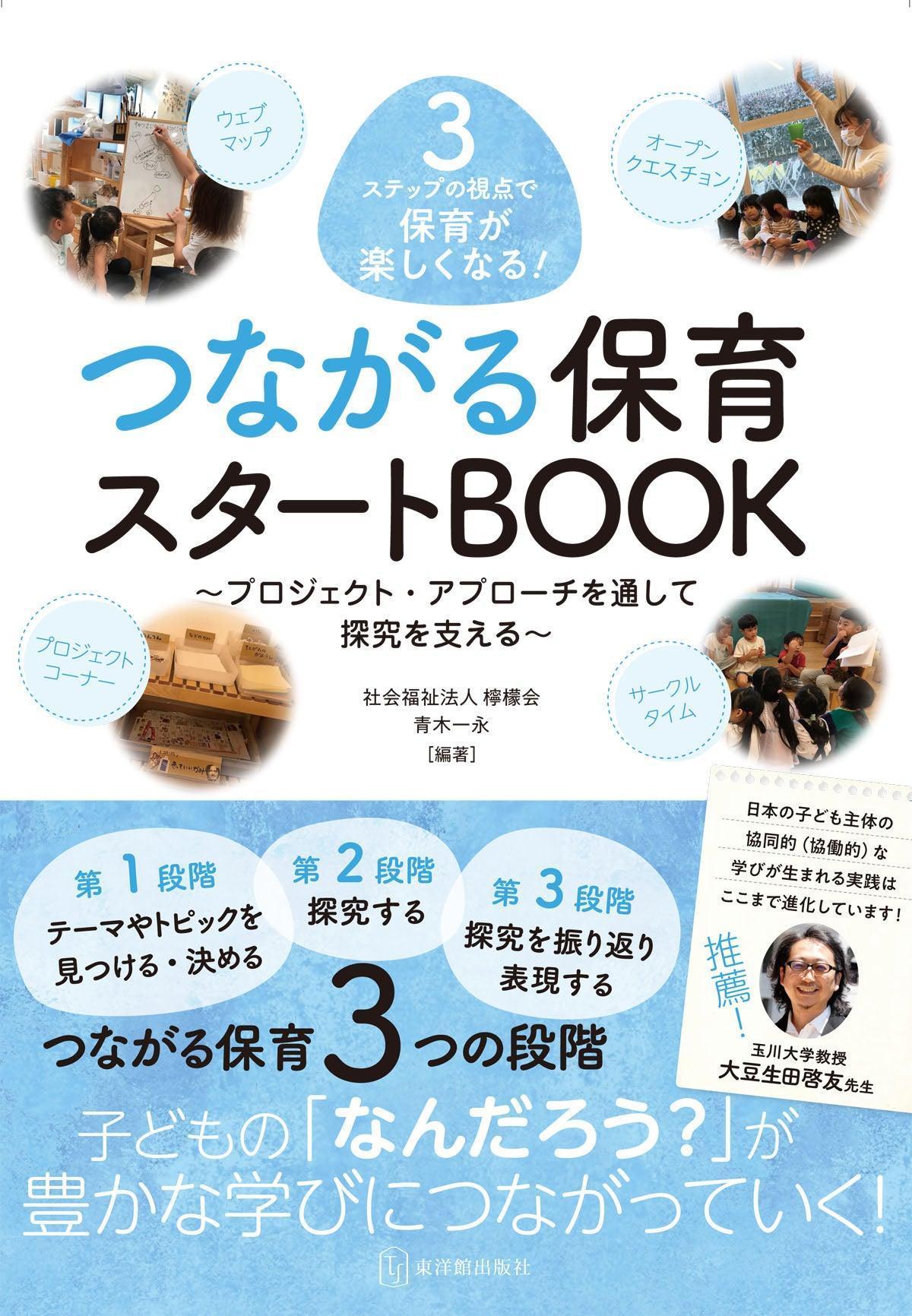 ウェブマップ

3
ステップの視点で
保育が
楽しくなる!

オープンクエスチョン

つながる保育
スタートBOOK
~プロジェクト・アプローチを通して
探究を支える~

プロジェクトコーナー

サークルタイム

社会福祉法人 檸檬会
青木一永
[編著]

日本の子ども主体の
協同的(協働的)な
学びが生まれる実践は
ここまで進化しています!

推薦!

玉川大学教授
大豆生田啓友先生

第1段階
テーマやトピックを
見つける・決める

第2段階
探究する

第3段階
探究を振り返り
表現する

つながる保育3つの段階

子どもの「なんだろう?」が
豊かな学びにつながっていく!

東洋館出版社